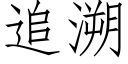 追溯